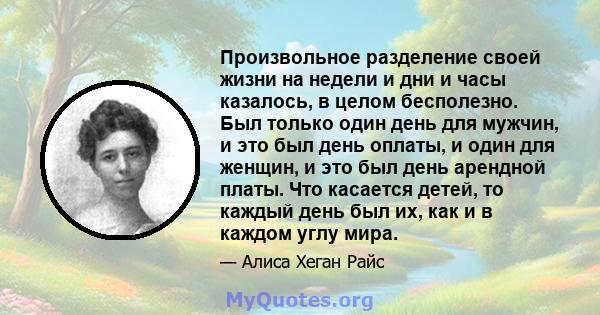 Произвольное разделение своей жизни на недели и дни и часы казалось, в целом бесполезно. Был только один день для мужчин, и это был день оплаты, и один для женщин, и это был день арендной платы. Что касается детей, то каждый день был их, как и в каждом углу мира.

— Алиса Хеган Райс

MyQuotes.org